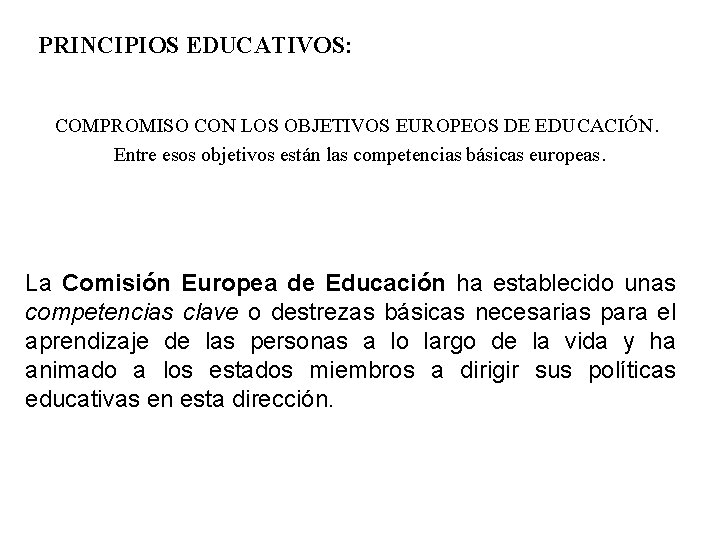 PRINCIPIOS EDUCATIVOS:

COMPROMISO CON LOS OBJETIVOS EUROPEOS DE EDUCACIÓN.
Entre esos objetivos están las competencias básicas europeas.

La Comisión Europea de Educación ha establecido unas competencias clave o destrezas básicas necesarias para el aprendizaje de las personas a lo largo de la vida y ha animado a los estados miembros a dirigir sus políticas educativas en esta dirección.